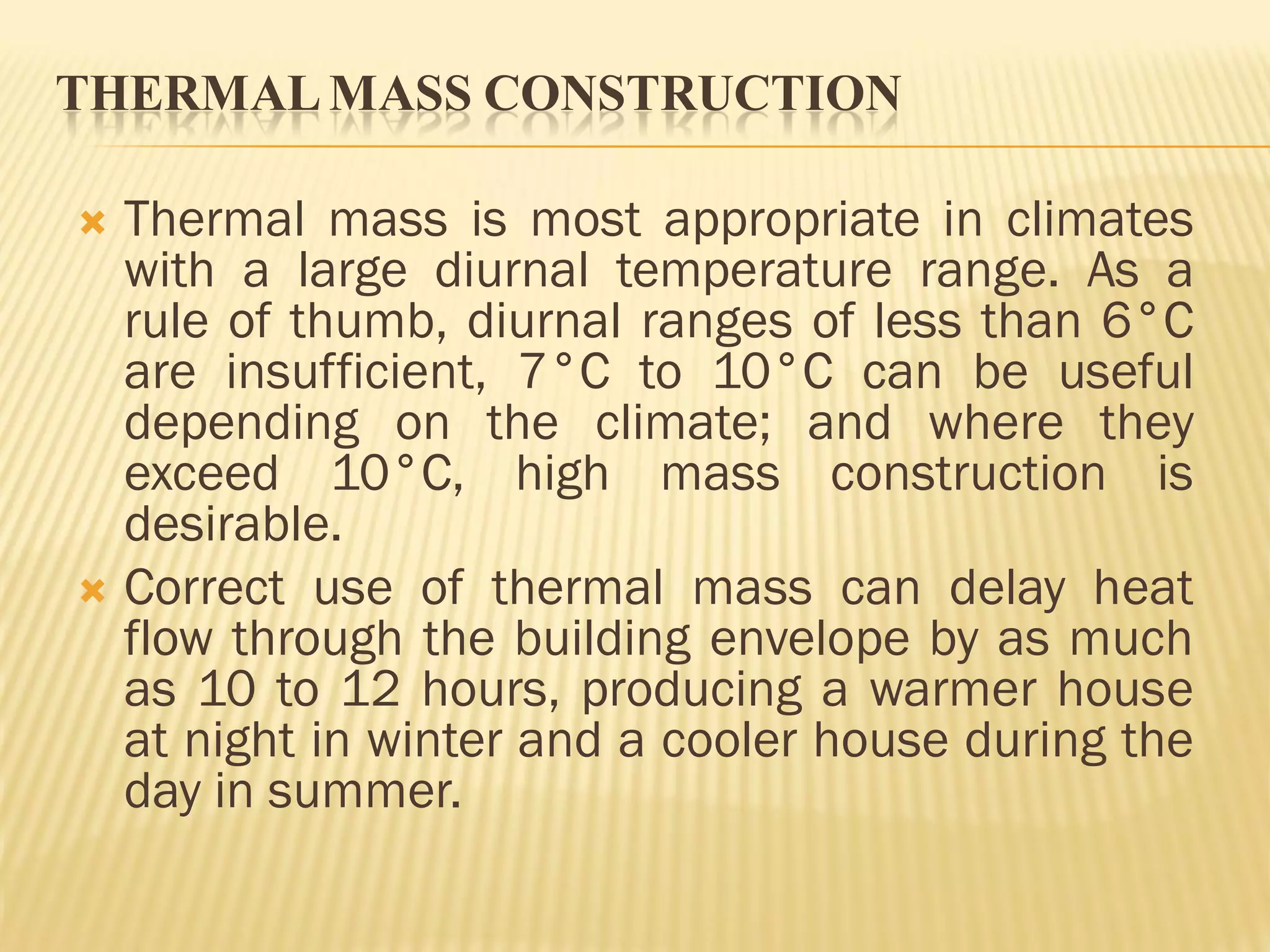 THERMAL MASS CONSTRUCTION

Thermal mass is most appropriate in climates with a large diurnal temperature range. As a rule of thumb, diurnal ranges of less than 6°C are insufficient, 7°C to 10°C can be useful depending on the climate; and where they exceed 10°C, high mass construction is desirable.

Correct use of thermal mass can delay heat flow through the building envelope by as much as 10 to 12 hours, producing a warmer house at night in winter and a cooler house during the day in summer.